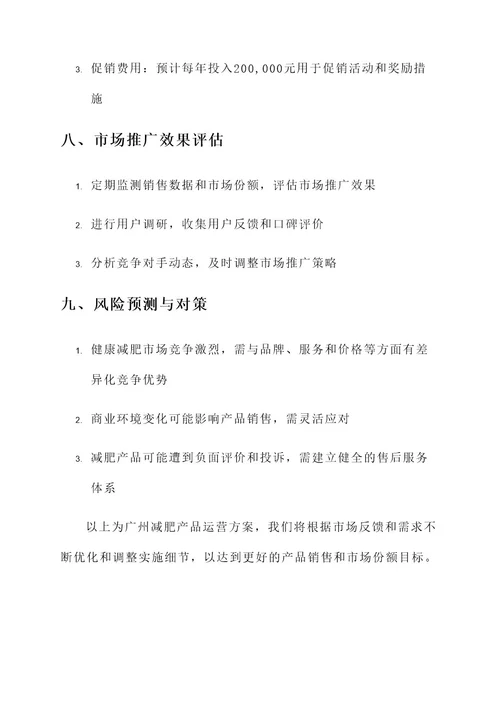 3. 促销费用：预计每年投入200,000元用于促销活动和奖励措施

八、市场推广效果评估

1. 定期监测销售数据和市场份额，评估市场推广效果

2. 进行用户调研，收集用户反馈和口碑评价

3. 分析竞争对手动态，及时调整市场推广策略

九、风险预测与对策

1. 健康减肥市场竞争激烈，需与品牌、服务和价格等方面有差异化竞争优势

2. 商业环境变化可能影响产品销售，需灵活应对

3. 减肥产品可能遭到负面评价和投诉，需建立健全的售后服务体系

以上为广州减肥产品运营方案，我们将根据市场反馈和需求不断优化和调整实施细节，以达到更好的产品销售和市场份额目标。